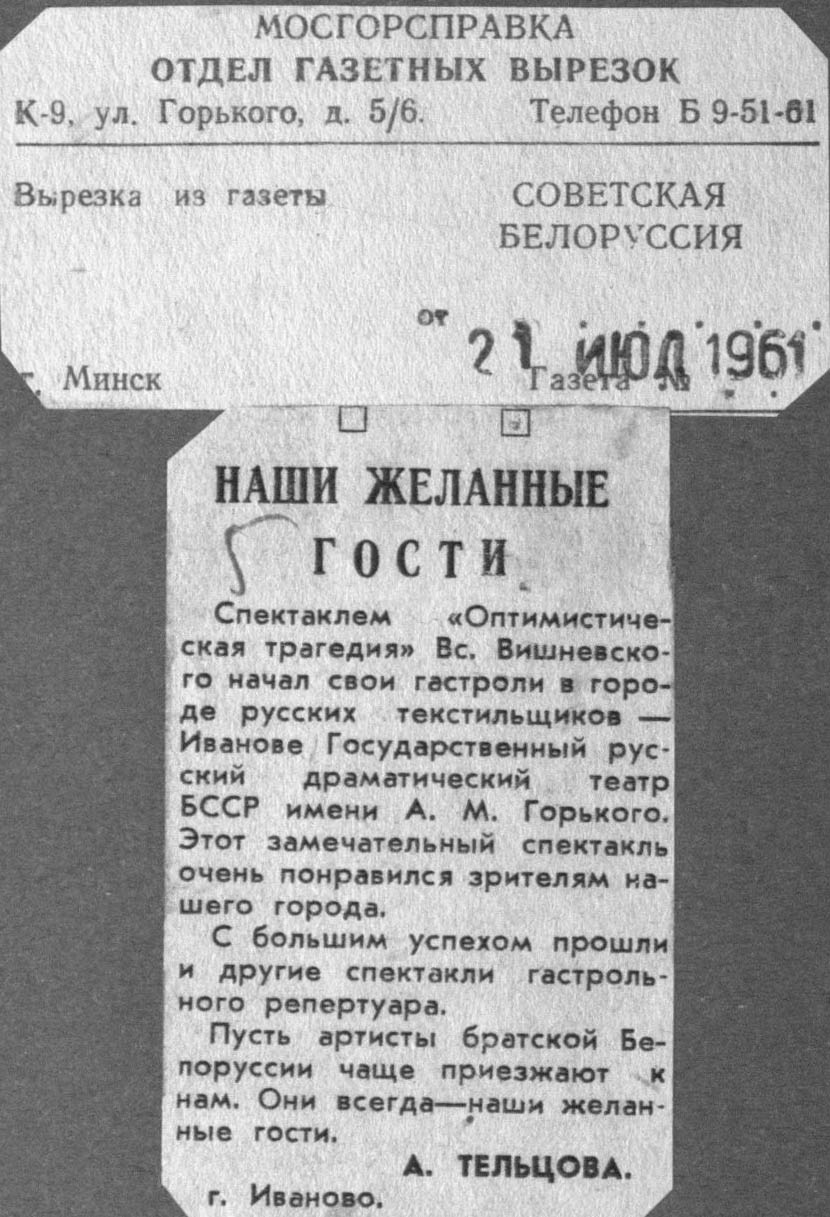 МОСГОРСПРАВКА
ОТДЕЛ ГАЗЕТНЫХ ВЫРЕЗОК
К-9, ул. Горького, д. 5/6. Телефон Б 9-51-61

Вырезка из газеты СОВЕТСКАЯ БЕЛОРУССИЯ

от 21 ИЮЛ 1961

г. Минск Газета №

НАШИ ЖЕЛАННЫЕ ГОСТИ

Спектаклем «Оптимистическая трагедия» Вс. Вишневского начал свои гастроли в городе русских текстильщиков — Иванове Государственный русский драматический театр БССР имени А. М. Горького. Этот замечательный спектакль очень понравился зрителям нашего города.

С большим успехом прошли и другие спектакли гастрольного репертуара.

Пусть артисты братской Белоруссии чаще приезжают к нам. Они всегда—наши желанные гости.

А. ТЕЛЬЦОВА.
г. Иваново.